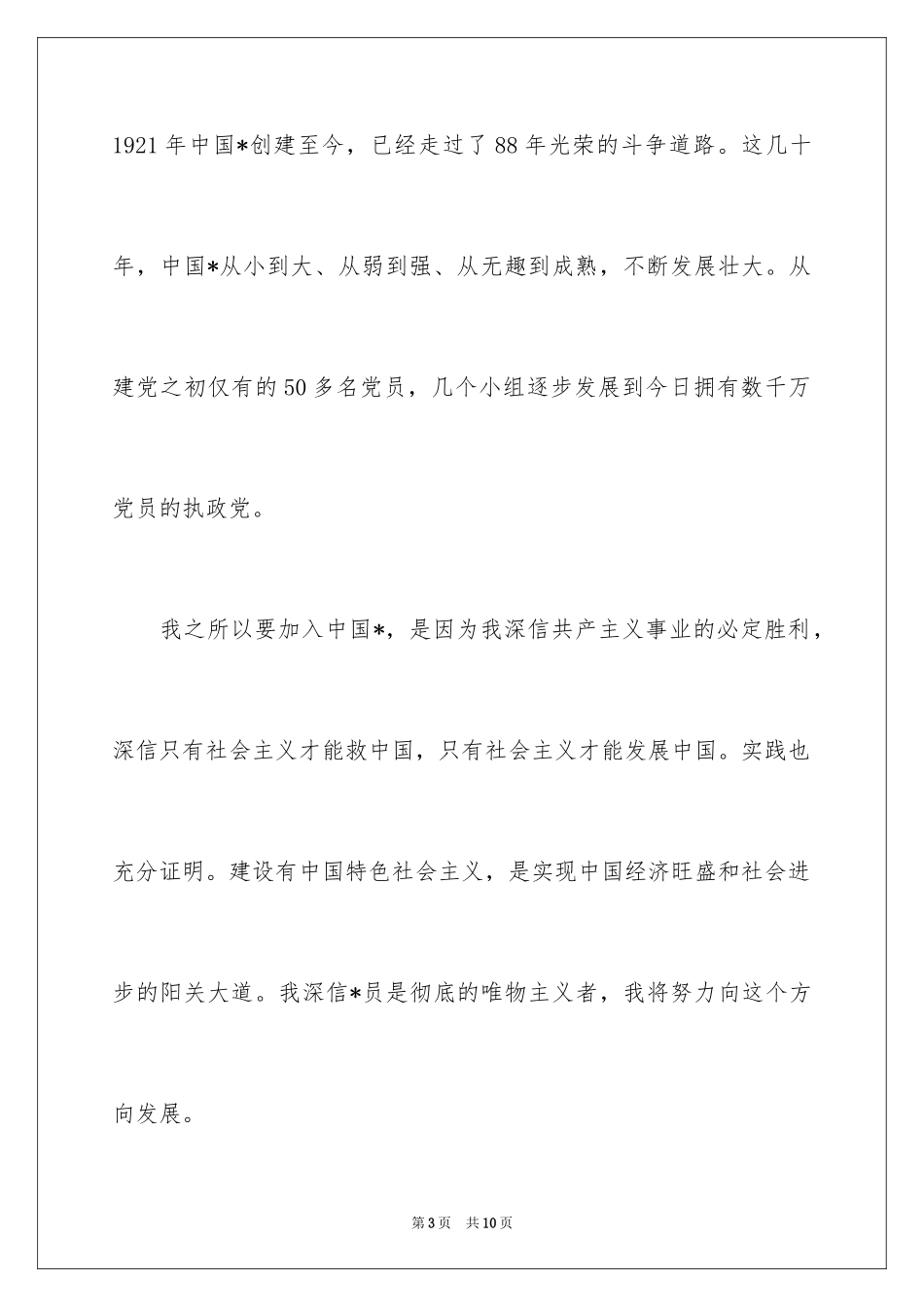 1921年中国*创建至今，已经走过了88年光荣的斗争道路。这几十年，中国*从小到大、从弱到强、从无趣到成熟，不断发展壮大。从建党之初仅有的50多名党员，几个小组逐步发展到今日拥有数千万党员的执政党。

我之所以要加入中国*，是因为我深信共产主义事业的必定胜利，深信只有社会主义才能救中国，只有社会主义才能发展中国。实践也充分证明。建设有中国特色社会主义，是实现中国经济旺盛和社会进步的阳关大道。我深信*员是彻底的唯物主义者，我将努力向这个方向发展。

第3页 共10页